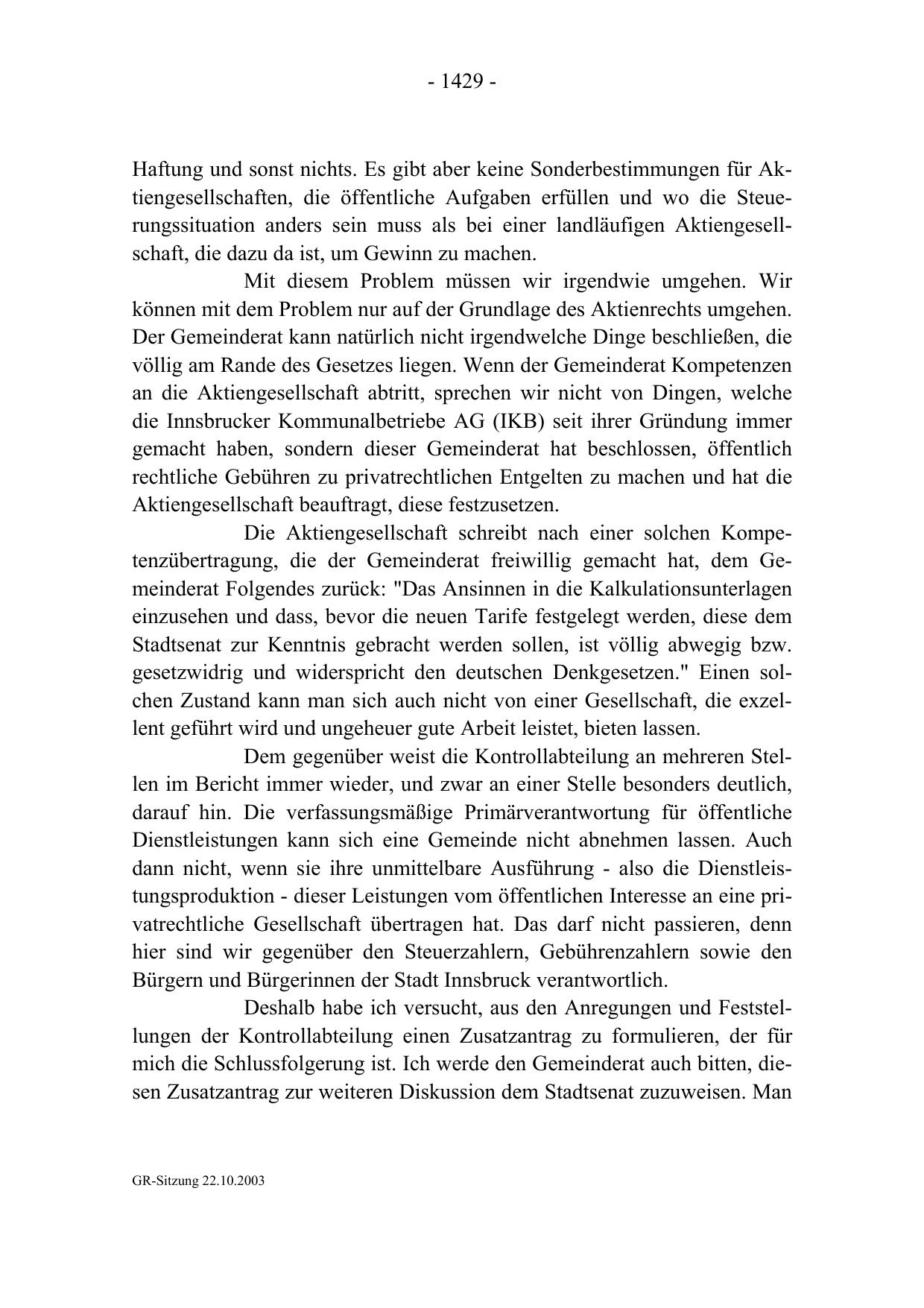 - 1429 -

Haftung und sonst nichts. Es gibt aber keine Sonderbestimmungen für Aktiengesellschaften, die öffentliche Aufgaben erfüllen und wo die Steuerungssituation anders sein muss als bei einer landläufigen Aktiengesellschaft, die dazu da ist, um Gewinn zu machen.

Mit diesem Problem müssen wir irgendwie umgehen. Wir können mit dem Problem nur auf der Grundlage des Aktienrechts umgehen. Der Gemeinderat kann natürlich nicht irgendwelche Dinge beschließen, die völlig am Rande des Gesetzes liegen. Wenn der Gemeinderat Kompetenzen an die Aktiengesellschaft abtritt, sprechen wir nicht von Dingen, welche die Innsbrucker Kommunalbetriebe AG (IKB) seit ihrer Gründung immer gemacht haben, sondern dieser Gemeinderat hat beschlossen, öffentlich rechtliche Gebühren zu privatrechtlichen Entgelten zu machen und hat die Aktiengesellschaft beauftragt, diese festzusetzen.

Die Aktiengesellschaft schreibt nach einer solchen Kompetenzübertragung, die der Gemeinderat freiwillig gemacht hat, dem Gemeinderat Folgendes zurück: "Das Ansinnen in die Kalkulationsunterlagen einzusehen und dass, bevor die neuen Tarife festgelegt werden, diese dem Stadtsenat zur Kenntnis gebracht werden sollen, ist völlig abwegig bzw. gesetzwidrig und widerspricht den deutschen Denkgesetzen." Einen solchen Zustand kann man sich auch nicht von einer Gesellschaft, die exzellent geführt wird und ungeheuer gute Arbeit leistet, bieten lassen.

Dem gegenüber weist die Kontrollabteilung an mehreren Stellen im Bericht immer wieder, und zwar an einer Stelle besonders deutlich, darauf hin. Die verfassungsmäßige Primärverantwortung für öffentliche Dienstleistungen kann sich eine Gemeinde nicht abnehmen lassen. Auch dann nicht, wenn sie ihre unmittelbare Ausführung - also die Dienstleistungsproduktion - dieser Leistungen vom öffentlichen Interesse an eine privatrechtliche Gesellschaft übertragen hat. Das darf nicht passieren, denn hier sind wir gegenüber den Steuerzahlern, Gebührenzahlern sowie den Bürgern und Bürgerinnen der Stadt Innsbruck verantwortlich.

Deshalb habe ich versucht, aus den Anregungen und Feststellungen der Kontrollabteilung einen Zusatzantrag zu formulieren, der für mich die Schlussfolgerung ist. Ich werde den Gemeinderat auch bitten, diesen Zusatzantrag zur weiteren Diskussion dem Stadtsenat zuzuweisen. Man

GR-Sitzung 22.10.2003